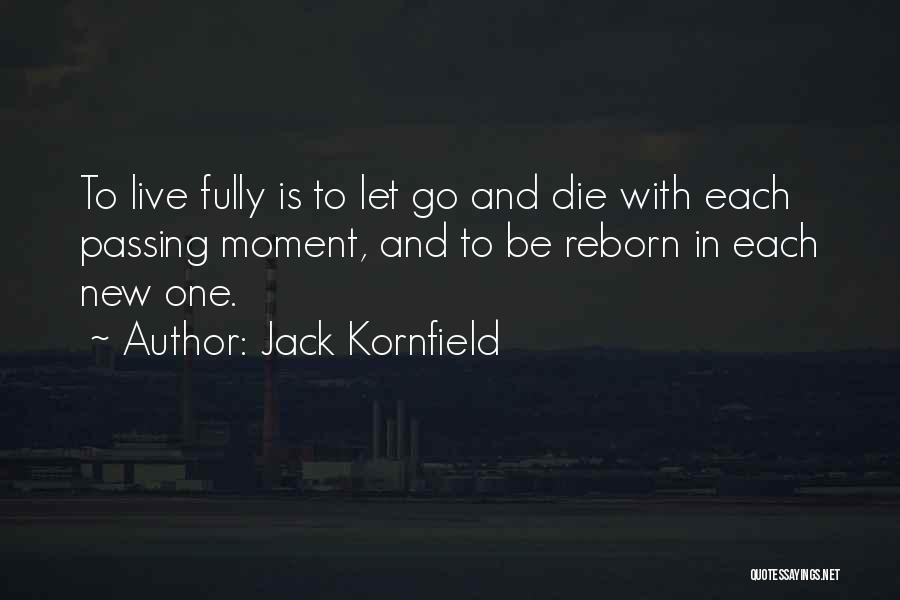 To live fully is to let go and die with each passing moment, and to be reborn in each new one.

~ Author: Jack Kornfield

QUOTESSAYINGS.NET